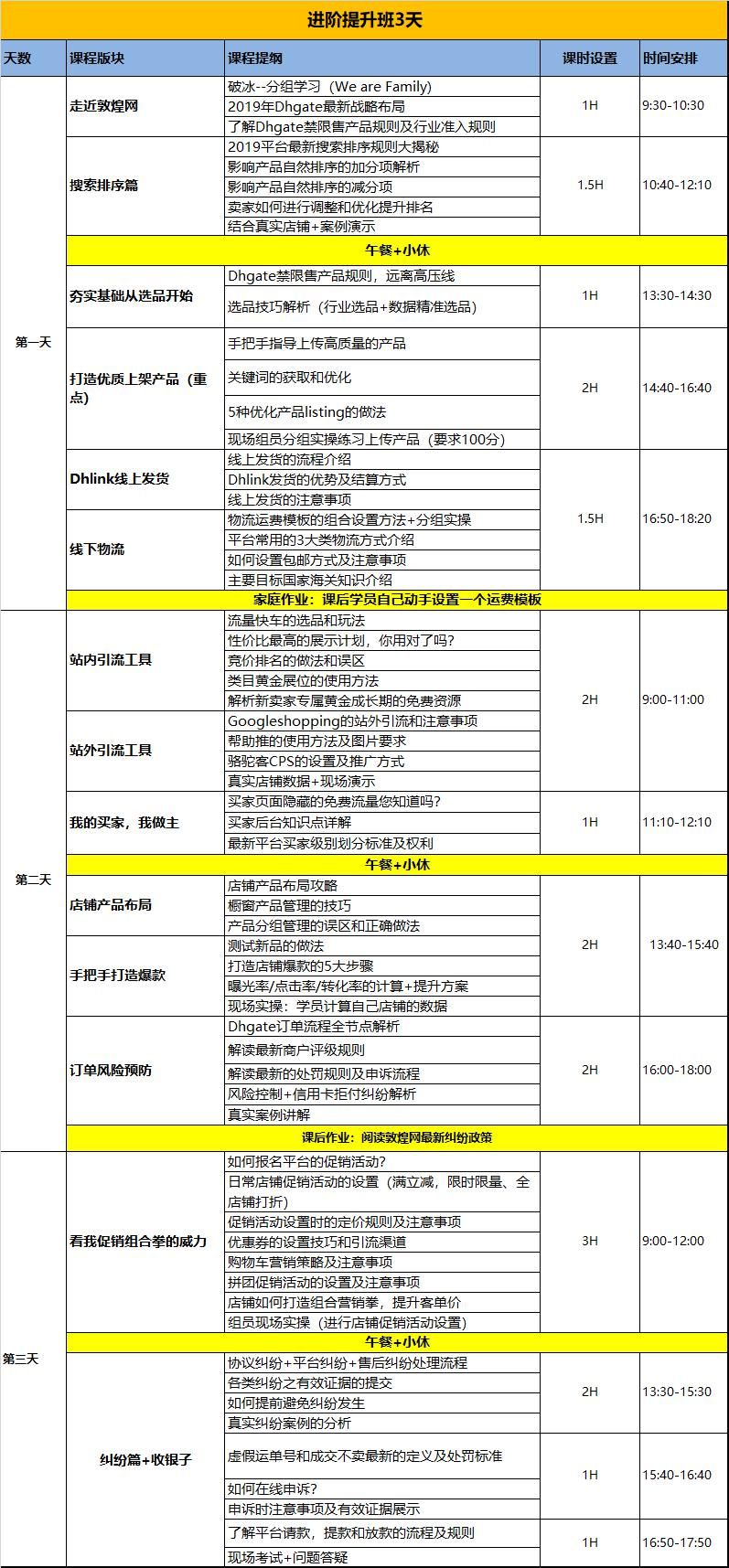 进阶提升班3天

| 天数 | 课程版块 | 课程提纲 | 课时设置 | 时间安排 |
|---|---|---|---|---|
| 第一天 | 走近敦煌网 | 破冰--分组学习（We are Family） | 1H | 9:30-10:30 |
| | | 2019年Dhgate最新战略布局 | | |
| | | 了解Dhgate禁限售产品规则及行业准入规则 | | |
| | 搜索排序篇 | 2019平台最新搜索排序规则大揭秘 | 1.5H | 10:40-12:10 |
| | | 影响产品自然排序的加分项解析 | | |
| | | 影响产品自然排序的减分项 | | |
| | | 卖家如何进行调整和优化提升排名 | | |
| | | 结合真实店铺+案例演示 | | |
| | 午餐+小休 | | | |
| | 夯实基础从选品开始 | Dhgate禁限售产品规则，远离高压线 | 1H | 13:30-14:30 |
| | | 选品技巧解析（行业选品+数据精准选品） | | |
| | 打造优质上架产品（重点） | 手把手指导上传高质量的产品 | 2H | 14:40-16:40 |
| | | 关键词的获取和优化 | | |
| | | 5种优化产品listing的做法 | | |
| | | 现场组员分组实操练习上传产品（要求100分） | | |
| | Dhlink线上发货 | 线上发货的流程介绍 | 1.5H | 16:50-18:20 |
| | | Dhlink发货的优势及结算方式 | | |
| | | 线上发货的注意事项 | | |
| | 线下物流 | 物流运费模板的组合设置方法+分组实操 | | |
| | | 平台常用的3大类物流方式介绍 | | |
| | | 如何设置包邮方式及注意事项 | | |
| | | 主要目标国家海关知识介绍 | | |
| | 家庭作业：课后学员自己动手设置一个运费模板 | | | |
| 第二天 | 站内引流工具 | 流量快车的选品和玩法 | 2H | 9:00-11:00 |
| | | 性价比最高的展示计划，你用对了吗？ | | |
| | | 竞价排名的做法和误区 | | |
| | | 类目黄金展位的使用方法 | | |
| | | 解析新卖家专属黄金成长期的免费资源 | | |
| | 站外引流工具 | Googleshopping的站外引流和注意事项 | | |
| | | 帮助推的使用方法及图片要求 | | |
| | | 骆驼客CPS的设置及推广方式 | | |
| | | 真实店铺数据+现场演示 | | |
| | 我的买家，我做主 | 买家页面隐藏的免费流量您知道吗？ | 1H | 11:10-12:10 |
| | | 买家后台知识点详解 | | |
| | | 最新平台买家级别划分标准及权利 | | |
| | 午餐+小休 | | | |
| | 店铺产品布局 | 店铺产品布局攻略 | 2H | 13:40-15:40 |
| | | 橱窗产品管理的技巧 | | |
| | | 产品分组管理的误区和正确做法 | | |
| | 手把手打造爆款 | 测试新品的做法 | | |
| | | 打造店铺爆款的5大步骤 | | |
| | | 曝光率/点击率/转化率的计算+提升方案 | | |
| | | 现场实操：学员计算自己店铺的数据 | | |
| | 订单风险预防 | Dhgate订单流程全节点解析 | 2H | 16:00-18:00 |
| | | 解读最新商户评级规则 | | |
| | | 解读最新的处罚规则及申诉流程 | | |
| | | 风险控制+信用卡拒付纠纷解析 | | |
| | | 真实案例讲解 | | |
| | 课后作业：阅读敦煌网最新纠纷政策 | | | |
| 第三天 | 看我促销组合拳的威力 | 如何报名平台的促销活动？ | 3H | 9:00-12:00 |
| | | 日常店铺促销活动的设置（满立减，限时限量、全店铺打折） | | |
| | | 促销活动设置时的定价规则及注意事项 | | |
| | | 优惠券的设置技巧和引流渠道 | | |
| | | 购物车营销策略及注意事项 | | |
| | | 拼团促销活动的设置及注意事项 | | |
| | | 店铺如何打造组合营销拳，提升客单价 | | |
| | | 组员现场实操（进行店铺促销活动设置） | | |
| | 午餐+小休 | | | |
| | 纠纷篇+收银子 | 协议纠纷+平台纠纷+售后纠纷处理流程 | 2H | 13:30-15:30 |
| | | 各类纠纷之有效证据的提交 | | |
| | | 如何提前避免纠纷发生 | | |
| | | 真实纠纷案例的分析 | | |
| | | 虚假运单号和成交不卖最新的定义及处罚标准 | 1H | 15:40-16:40 |
| | | 如何在线申诉？ | | |
| | | 申诉时注意事项及有效证据展示 | | |
| | | 了解平台请款，提款和放款的流程及规则 | 1H | 16:50-17:50 |
| | | 现场考试+问题答疑 | | |